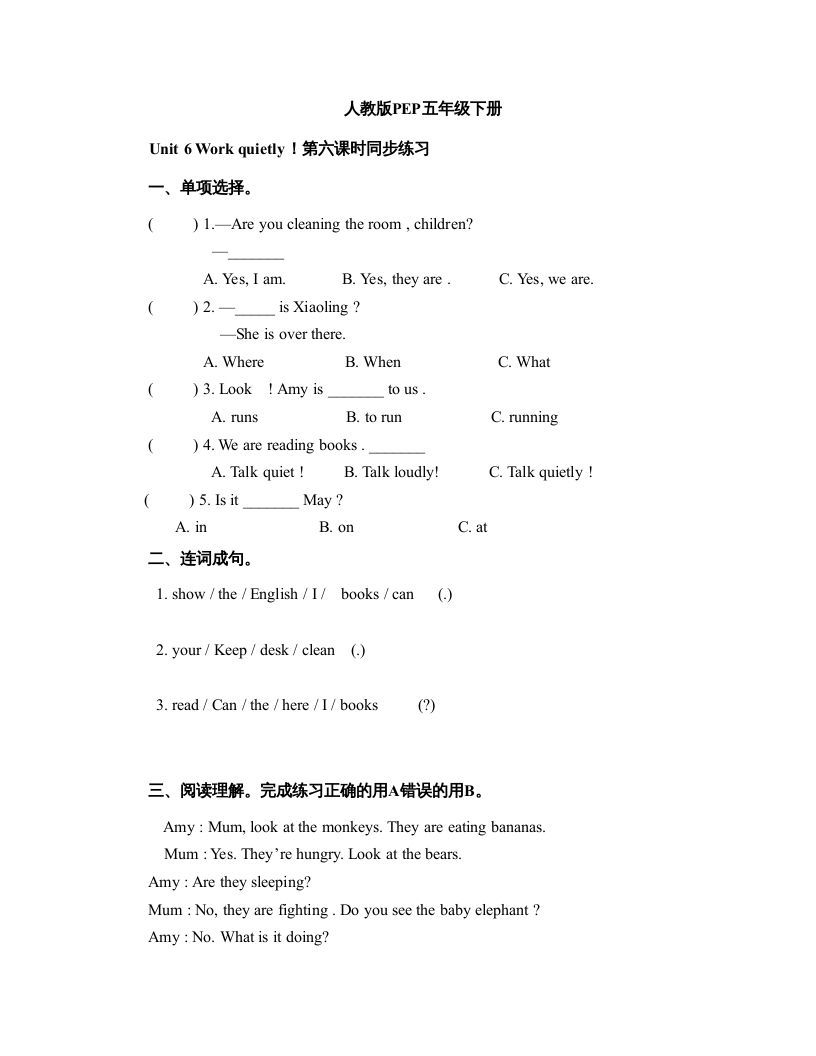 人教版PEP五年级下册

Unit 6 Work quietly！第六课时同步练习

一、单项选择。

(　　) 1.—Are you cleaning the room , children?

—_______

A. Yes, I am.　　B. Yes, they are .　　C. Yes, we are.

(　　) 2. —_____ is Xiaoling ?

—She is over there.

A. Where　　B. When　　C. What

(　　) 3. Look　! Amy is _______ to us .

A. runs　　B. to run　　C. running

(　　) 4. We are reading books . _______

A. Talk quiet !　　B. Talk loudly!　　C. Talk quietly !

(　　) 5. Is it _______ May ?

A. in　　B. on　　C. at

二、连词成句。

1. show / the / English / I /　books / can　(.)

2. your / Keep / desk / clean　(.)

3. read / Can / the / here / I / books　(?)

三、阅读理解。完成练习正确的用A错误的用B。

Amy : Mum, look at the monkeys. They are eating bananas.

Mum : Yes. They’re hungry. Look at the bears.

Amy : Are they sleeping?

Mum : No, they are fighting . Do you see the baby elephant ?

Amy : No. What is it doing?